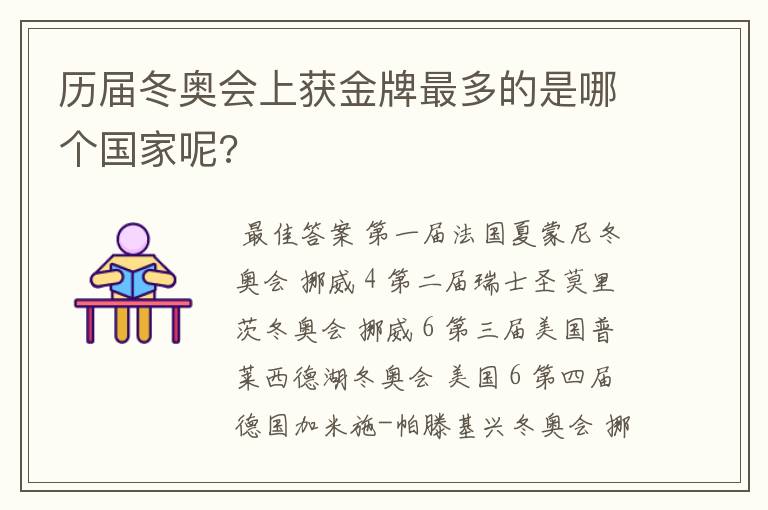 历届冬奥会上获金牌最多的是哪个国家呢?

最佳答案 第一届法国夏蒙尼冬奥会 挪威 4 第二届瑞士圣莫里茨冬奥会 挪威 6 第三届美国普莱西德湖冬奥会 美国 6 第四届德国加米施-帕滕基兴冬奥会 挪